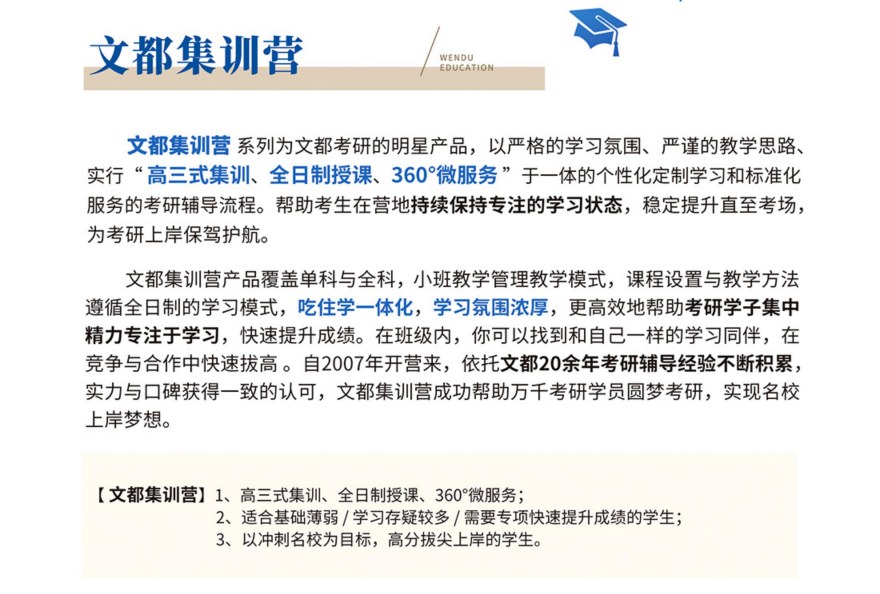 文都集训营

WENDU EDUCATION

文都集训营 系列为文都考研的明星产品，以严格的学习氛围、严谨的教学思路、实行“高三式集训、全日制授课、360°微服务”于一体的个性化定制学习和标准化服务的考研辅导流程。帮助考生在营地持续保持专注的学习状态，稳定提升直至考场，为考研上岸保驾护航。

文都集训营产品覆盖单科与全科，小班教学管理教学模式，课程设置与教学方法遵循全日制的学习模式，吃住学一体化，学习氛围浓厚，更高效地帮助考研学子集中精力专注于学习，快速提升成绩。在班级内，你可以找到和自己一样的学习同伴，在竞争与合作中快速拔高 。自2007年开营来，依托文都20余年考研辅导经验不断积累，实力与口碑获得一致的认可，文都集训营成功帮助万千考研学员圆梦考研，实现名校上岸梦想。

【文都集训营】1、高三式集训、全日制授课、360°微服务；
2、适合基础薄弱 / 学习存疑较多 / 需要专项快速提升成绩的学生；
3、以冲刺名校为目标，高分拔尖上岸的学生。